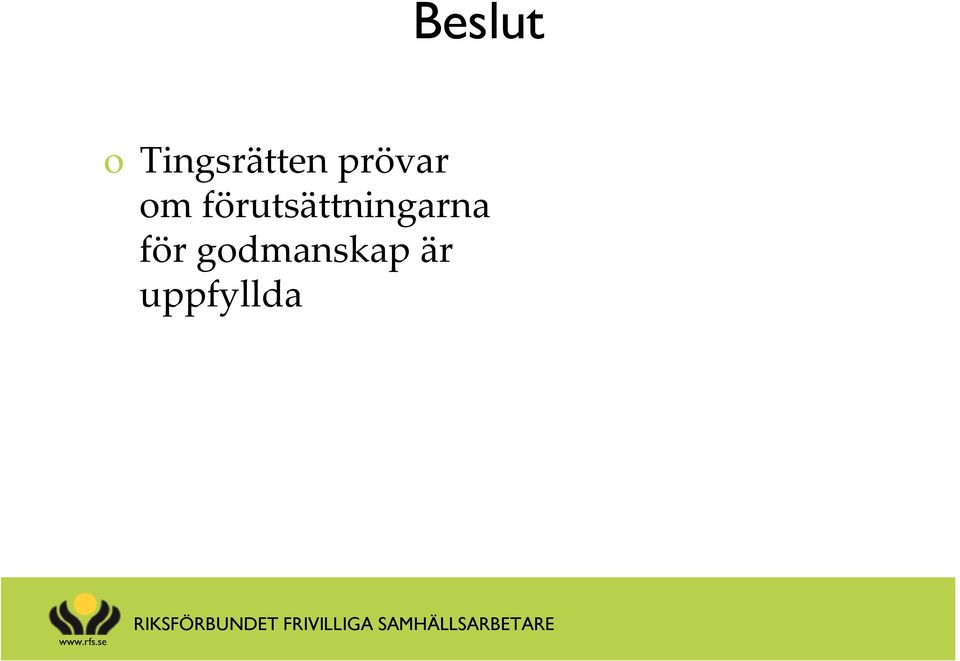 Beslut

o Tingsrätten prövar om förutsättningarna för godmanskap är uppfyllda

www.rfs.se

RIKSFÖRBUNDET FRIVILLIGA SAMHÄLLSARBETARE